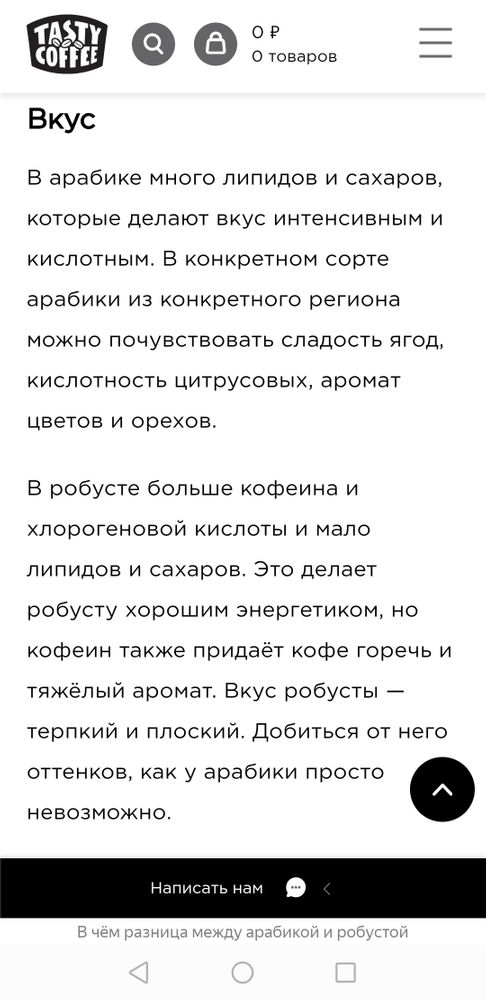 TASTY COFFEE

0 ₽
0 товаров

Вкус

В арабике много липидов и сахаров, которые делают вкус интенсивным и кислотным. В конкретном сорте арабики из конкретного региона можно почувствовать сладость ягод, кислотность цитрусовых, аромат цветов и орехов.

В робусте больше кофеина и хлорогеновой кислоты и мало липидов и сахаров. Это делает робусту хорошим энергетиком, но кофеин также придаёт кофе горечь и тяжёлый аромат. Вкус робусты — терпкий и плоский. Добиться от него оттенков, как у арабики просто невозможно.

Написать нам

В чём разница между арабикой и робустой